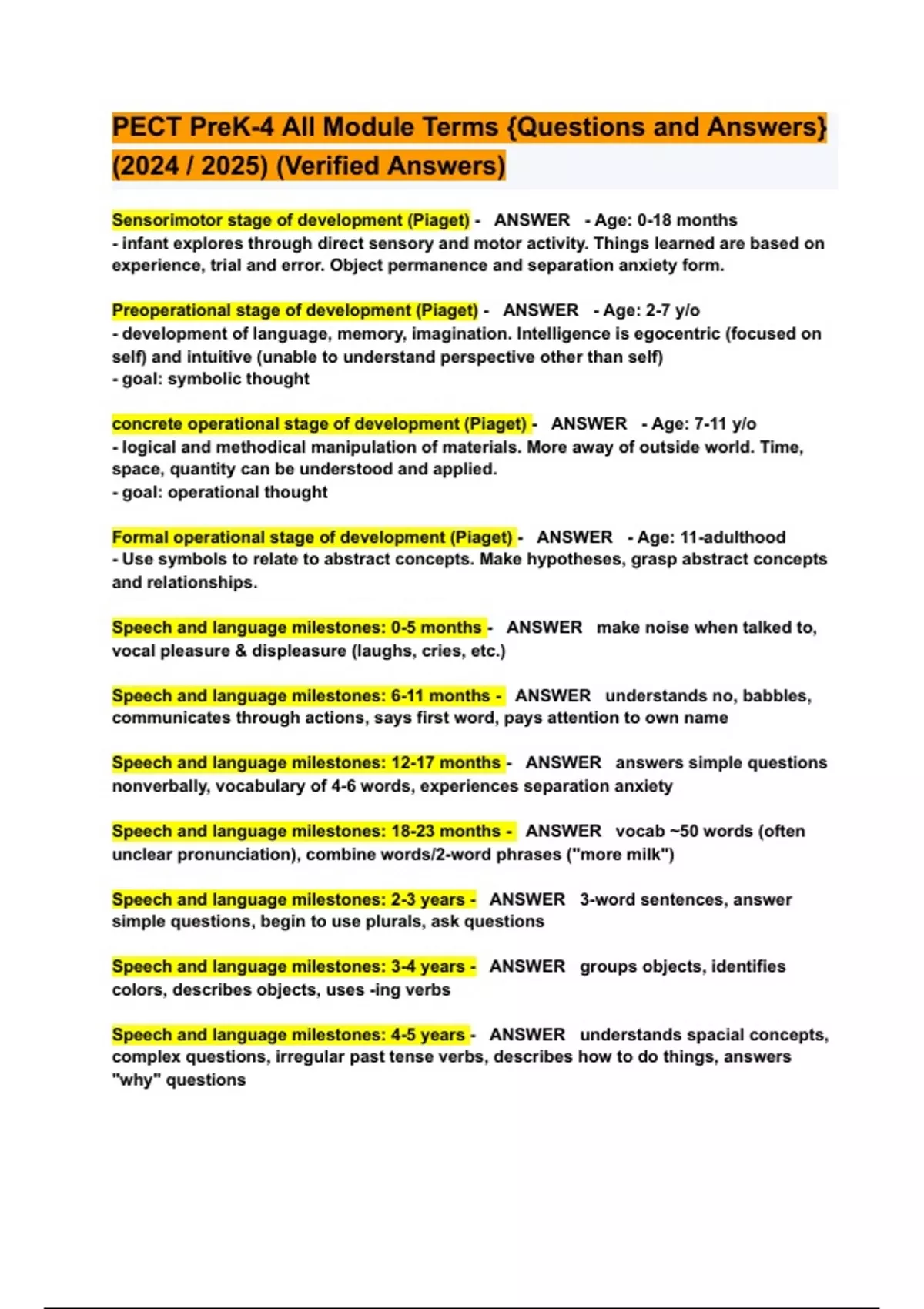 PECT PreK-4 All Module Terms {Questions and Answers} (2024 / 2025) (Verified Answers)

Sensorimotor stage of development (Piaget) - ANSWER - Age: 0-18 months
- infant explores through direct sensory and motor activity. Things learned are based on experience, trial and error. Object permanence and separation anxiety form.

Preoperational stage of development (Piaget) - ANSWER - Age: 2-7 y/o
- development of language, memory, imagination. Intelligence is egocentric (focused on self) and intuitive (unable to understand perspective other than self)
- goal: symbolic thought

concrete operational stage of development (Piaget) - ANSWER - Age: 7-11 y/o
- logical and methodical manipulation of materials. More away of outside world. Time, space, quantity can be understood and applied.
- goal: operational thought

Formal operational stage of development (Piaget) - ANSWER - Age: 11-adulthood
- Use symbols to relate to abstract concepts. Make hypotheses, grasp abstract concepts and relationships.

Speech and language milestones: 0-5 months - ANSWER make noise when talked to, vocal pleasure & displeasure (laughs, cries, etc.)

Speech and language milestones: 6-11 months - ANSWER understands no, babbles, communicates through actions, says first word, pays attention to own name

Speech and language milestones: 12-17 months - ANSWER answers simple questions nonverbally, vocabulary of 4-6 words, experiences separation anxiety

Speech and language milestones: 18-23 months - ANSWER vocab ~50 words (often unclear pronunciation), combine words/2-word phrases ("more milk")

Speech and language milestones: 2-3 years - ANSWER 3-word sentences, answer simple questions, begin to use plurals, ask questions

Speech and language milestones: 3-4 years - ANSWER groups objects, identifies colors, describes objects, uses -ing verbs

Speech and language milestones: 4-5 years - ANSWER understands spacial concepts, complex questions, irregular past tense verbs, describes how to do things, answers "why" questions